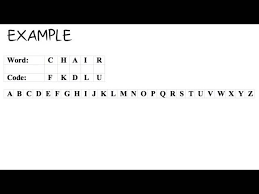 EXAMPLE

| Word: | C | H | A | I | R |
|---|---|---|---|---|---|
| | | | | | |
| Code: | F | K | D | L | U |

| A | B | C | D | E | F | G | H | I | J | K | L | M | N | O | P | Q | R | S | T | U | V | W | X | Y | Z |
|---|---|---|---|---|---|---|---|---|---|---|---|---|---|---|---|---|---|---|---|---|---|---|---|---|---|